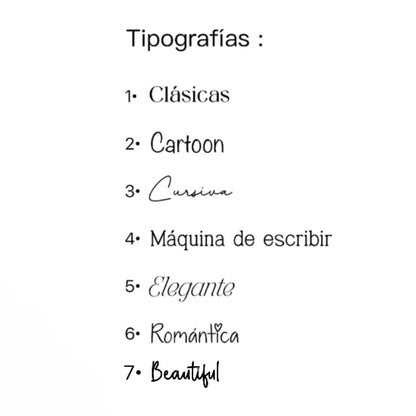 Tipografías :

1• Clásicas

2• Cartoon

3• Cursiva

4• Máquina de escribir

5• Elegante

6• Romántica

7• Beautiful